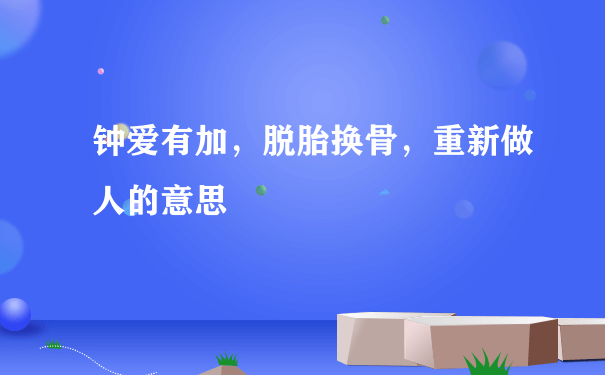 钟爱有加，脱胎换骨，重新做人的意思